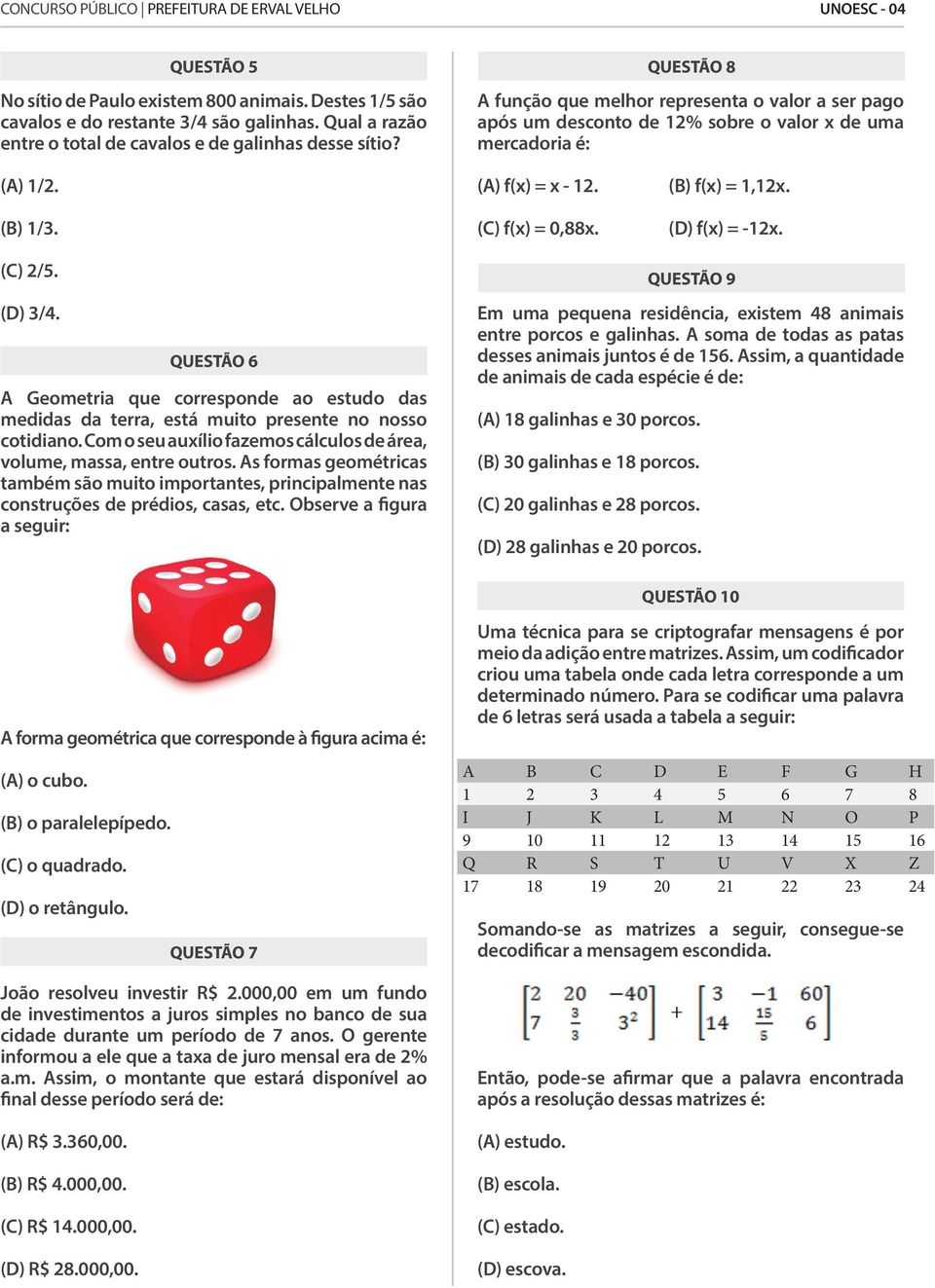 CONCURSO PÚBLICO | PREFEITURA DE ERVAL VELHO

UNOESC - 04

QUESTÃO 5

No sítio de Paulo existem 800 animais. Destes 1/5 são cavalos e do restante 3/4 são galinhas. Qual a razão entre o total de cavalos e de galinhas desse sítio?

(A) 1/2.

(B) 1/3.

(C) 2/5.

(D) 3/4.

QUESTÃO 6

A Geometria que corresponde ao estudo das medidas da terra, está muito presente no nosso cotidiano. Com o seu auxílio fazemos cálculos de área, volume, massa, entre outros. As formas geométricas também são muito importantes, principalmente nas construções de prédios, casas, etc. Observe a figura a seguir:

A forma geométrica que corresponde à figura acima é:

(A) o cubo.

(B) o paralelepípedo.

(C) o quadrado.

(D) o retângulo.

QUESTÃO 7

João resolveu investir R$ 2.000,00 em um fundo de investimentos a juros simples no banco de sua cidade durante um período de 7 anos. O gerente informou a ele que a taxa de juro mensal era de 2% a.m. Assim, o montante que estará disponível ao final desse período será de:

(A) R$ 3.360,00.

(B) R$ 4.000,00.

(C) R$ 14.000,00.

(D) R$ 28.000,00.

QUESTÃO 8

A função que melhor representa o valor a ser pago após um desconto de 12% sobre o valor x de uma mercadoria é:

(A) f(x) = x - 12.

(B) f(x) = 1,12x.

(C) f(x) = 0,88x.

(D) f(x) = -12x.

QUESTÃO 9

Em uma pequena residência, existem 48 animais entre porcos e galinhas. A soma de todas as patas desses animais juntos é de 156. Assim, a quantidade de animais de cada espécie é de:

(A) 18 galinhas e 30 porcos.

(B) 30 galinhas e 18 porcos.

(C) 20 galinhas e 28 porcos.

(D) 28 galinhas e 20 porcos.

QUESTÃO 10

Uma técnica para se criptografar mensagens é por meio da adição entre matrizes. Assim, um codificador criou uma tabela onde cada letra corresponde a um determinado número. Para se codificar uma palavra de 6 letras será usada a tabela a seguir:

| A | B | C | D | E | F | G | H |
|---|---|---|---|---|---|---|---|
| 1 | 2 | 3 | 4 | 5 | 6 | 7 | 8 |
| I | J | K | L | M | N | O | P |
| 9 | 10 | 11 | 12 | 13 | 14 | 15 | 16 |
| Q | R | S | T | U | V | X | Z |
| 17 | 18 | 19 | 20 | 21 | 22 | 23 | 24 |

Somando-se as matrizes a seguir, consegue-se decodificar a mensagem escondida.

$\begin{bmatrix} 2 & 20 & -40 \\ 7 & \frac{3}{3} & 3^2 \end{bmatrix} + \begin{bmatrix} 3 & -1 & 60 \\ 14 & \frac{15}{5} & 6 \end{bmatrix}$

Então, pode-se afirmar que a palavra encontrada após a resolução dessas matrizes é:

(A) estudo.

(B) escola.

(C) estado.

(D) escova.